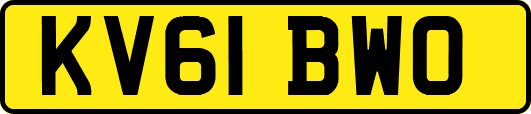 KV61 BWO